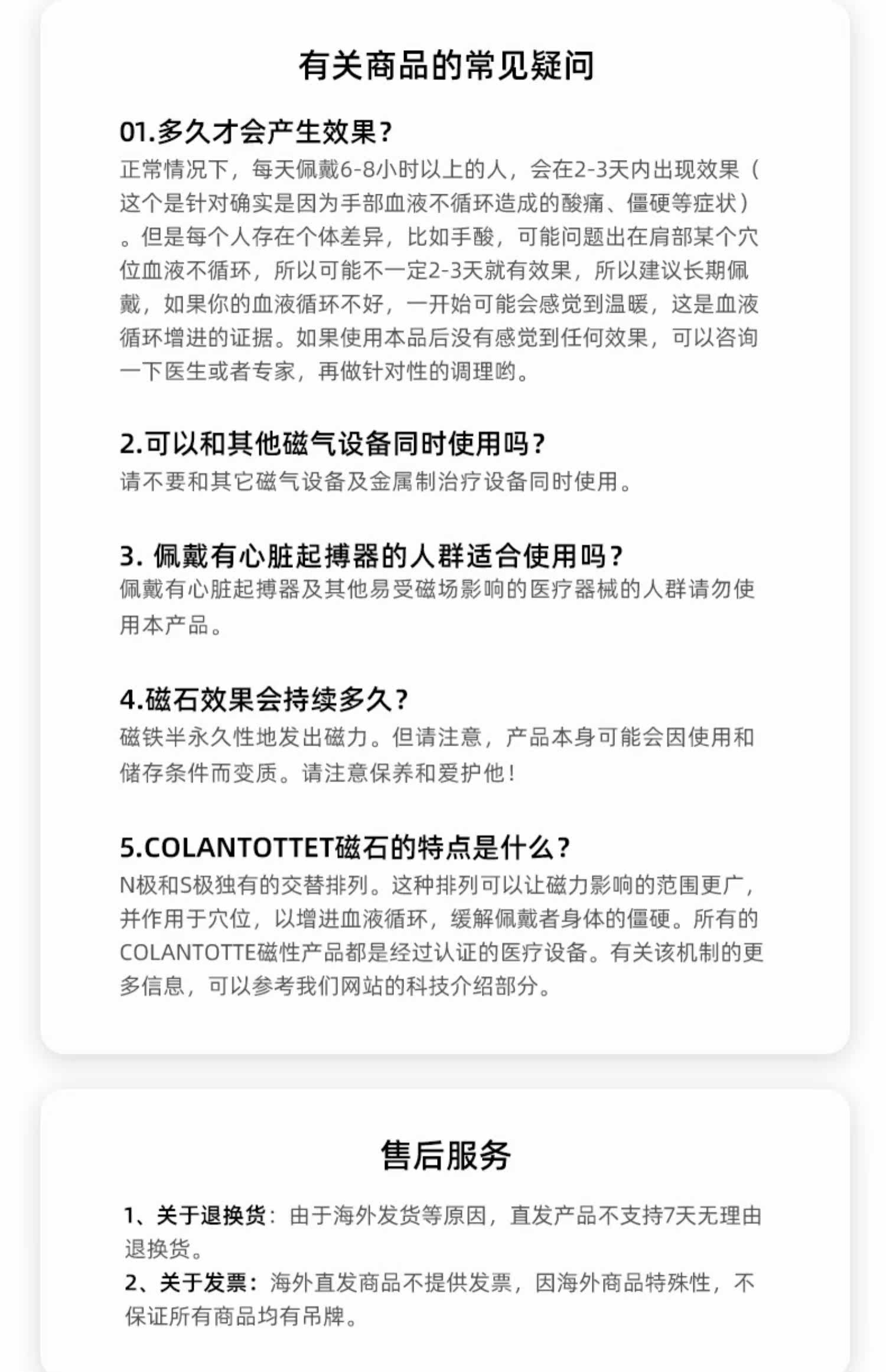 有关商品的常见疑问

01.多久才会产生效果？
正常情况下，每天佩戴6-8小时以上的人，会在2-3天内出现效果（这个是针对确实是因为手部血液不循环造成的酸痛、僵硬等症状）。但是每个人存在个体差异，比如手酸，可能问题出在肩部某个穴位血液不循环，所以可能不一定2-3天就有效果，所以建议长期佩戴，如果你的血液循环不好，一开始可能会感觉到温暖，这是血液循环增进的证据。如果使用本品后没有感觉到任何效果，可以咨询一下医生或者专家，再做针对性的调理哟。

2.可以和其他磁气设备同时使用吗？
请不要和其它磁气设备及金属制治疗设备同时使用。

3. 佩戴有心脏起搏器的人群适合使用吗？
佩戴有心脏起搏器及其他易受磁场影响的医疗器械的人群请勿使用本产品。

4.磁石效果会持续多久？
磁铁半永久性地发出磁力。但请注意，产品本身可能会因使用和储存条件而变质。请注意保养和爱护他！

5.COLANTOTTET磁石的特点是什么？
N极和S极独有的交替排列。这种排列可以让磁力影响的范围更广，并作用于穴位，以增进血液循环，缓解佩戴者身体的僵硬。所有的COLANTOTTE磁性产品都是经过认证的医疗设备。有关该机制的更多信息，可以参考我们网站的科技介绍部分。

售后服务

1、关于退换货：由于海外发货等原因，直发产品不支持7天无理由退换货。
2、关于发票：海外直发商品不提供发票，因海外商品特殊性，不保证所有商品均有吊牌。